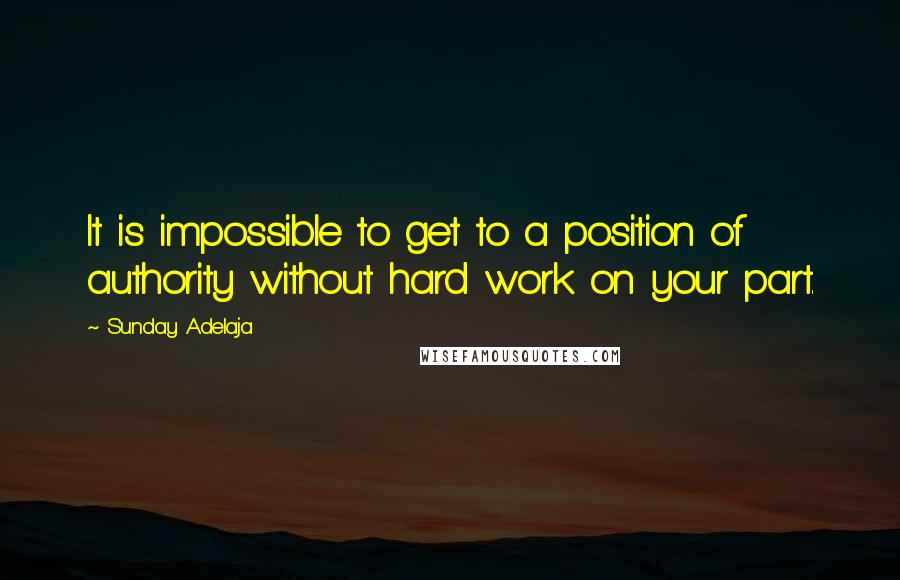 It is impossible to get to a position of authority without hard work on your part.

~ Sunday Adelaja

WISEFAMOUSQUOTES.COM